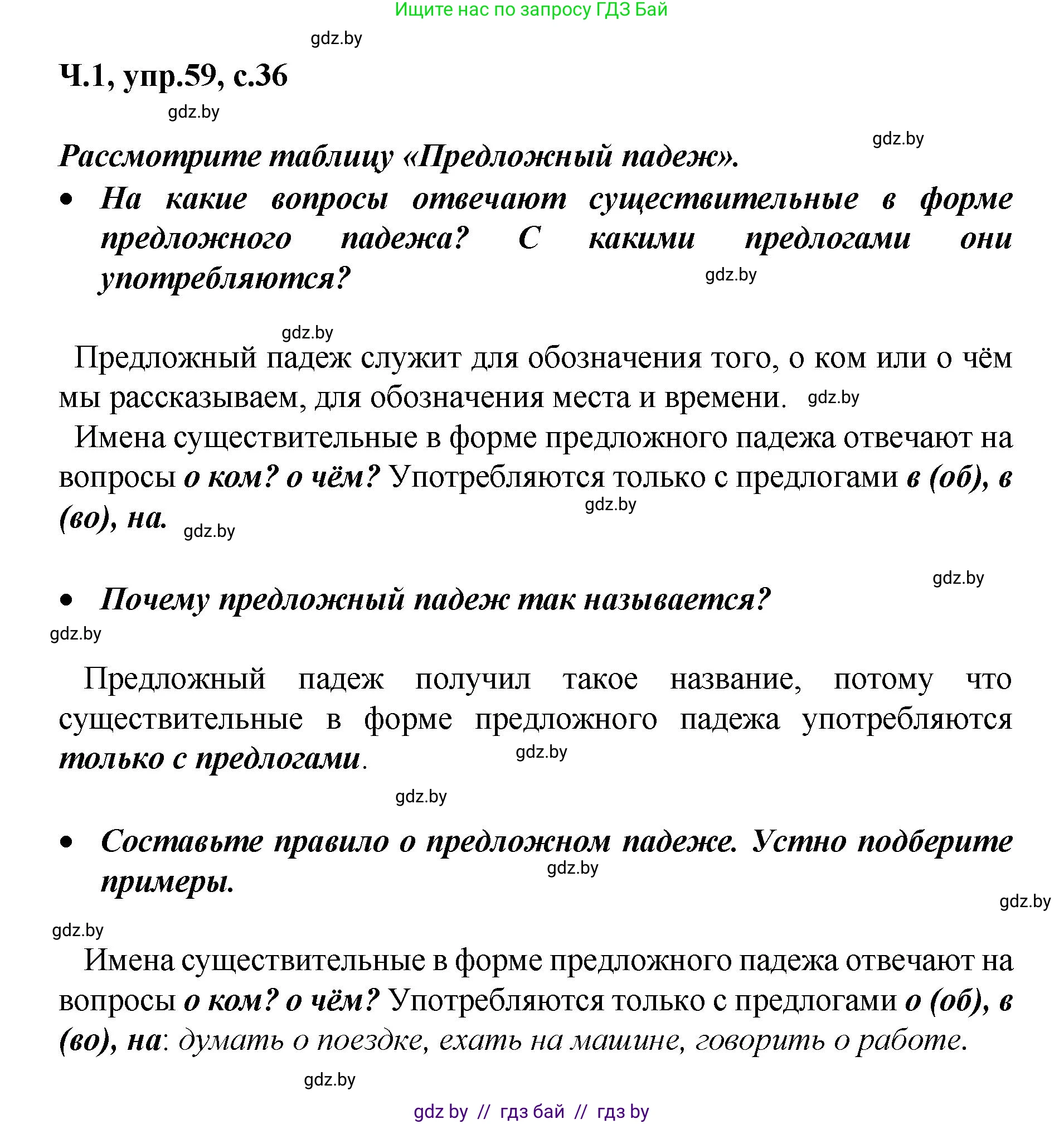 Ищите нас по запросу ГДЗ Бай

gdz.by

Ч.1, упр.59, с.36

gdz.by

gdz.by

Рассмотрите таблицу «Предложный падеж».

• На какие вопросы отвечают существительные в форме предложного падежа? С какими предлогами они употребляются?

gdz.by

gdz.by

Предложный падеж служит для обозначения того, о ком или о чём мы рассказываем, для обозначения места и времени. gdz.by

Имена существительные в форме предложного падежа отвечают на вопросы о ком? о чём? Употребляются только с предлогами в (об), в (во), на. gdz.by

gdz.by

gdz.by

• Почему предложный падеж так называется?

gdz.by

Предложный падеж получил такое название, потому что существительные в форме предложного падежа употребляются только с предлогами.

gdz.by

gdz.by

• Составьте правило о предложном падеже. Устно подберите примеры.

gdz.by

gdz.by

gdz.by

Имена существительные в форме предложного падежа отвечают на вопросы о ком? о чём? Употребляются только с предлогами о (об), в (во), на: думать о поездке, ехать на машине, говорить о работе.

gdz.by

gdz by // гдз бай // гдз by